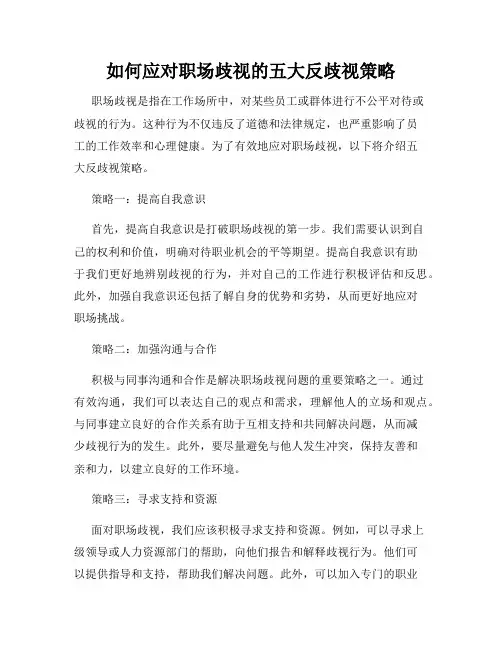 如何应对职场歧视的五大反歧视策略

职场歧视是指在工作场所中，对某些员工或群体进行不公平对待或歧视的行为。这种行为不仅违反了道德和法律规定，也严重影响了员工的工作效率和心理健康。为了有效地应对职场歧视，以下将介绍五大反歧视策略。

策略一：提高自我意识

首先，提高自我意识是打破职场歧视的第一步。我们需要认识到自己的权利和价值，明确对待职业机会的平等期望。提高自我意识有助于我们更好地辨别歧视的行为，并对自己的工作进行积极评估和反思。此外，加强自我意识还包括了解自身的优势和劣势，从而更好地应对职场挑战。

策略二：加强沟通与合作

积极与同事沟通和合作是解决职场歧视问题的重要策略之一。通过有效沟通，我们可以表达自己的观点和需求，理解他人的立场和观点。与同事建立良好的合作关系有助于互相支持和共同解决问题，从而减少歧视行为的发生。此外，要尽量避免与他人发生冲突，保持友善和亲和力，以建立良好的工作环境。

策略三：寻求支持和资源

面对职场歧视，我们应该积极寻求支持和资源。例如，可以寻求上级领导或人力资源部门的帮助，向他们报告和解释歧视行为。他们可以提供指导和支持，帮助我们解决问题。此外，可以加入专门的职业